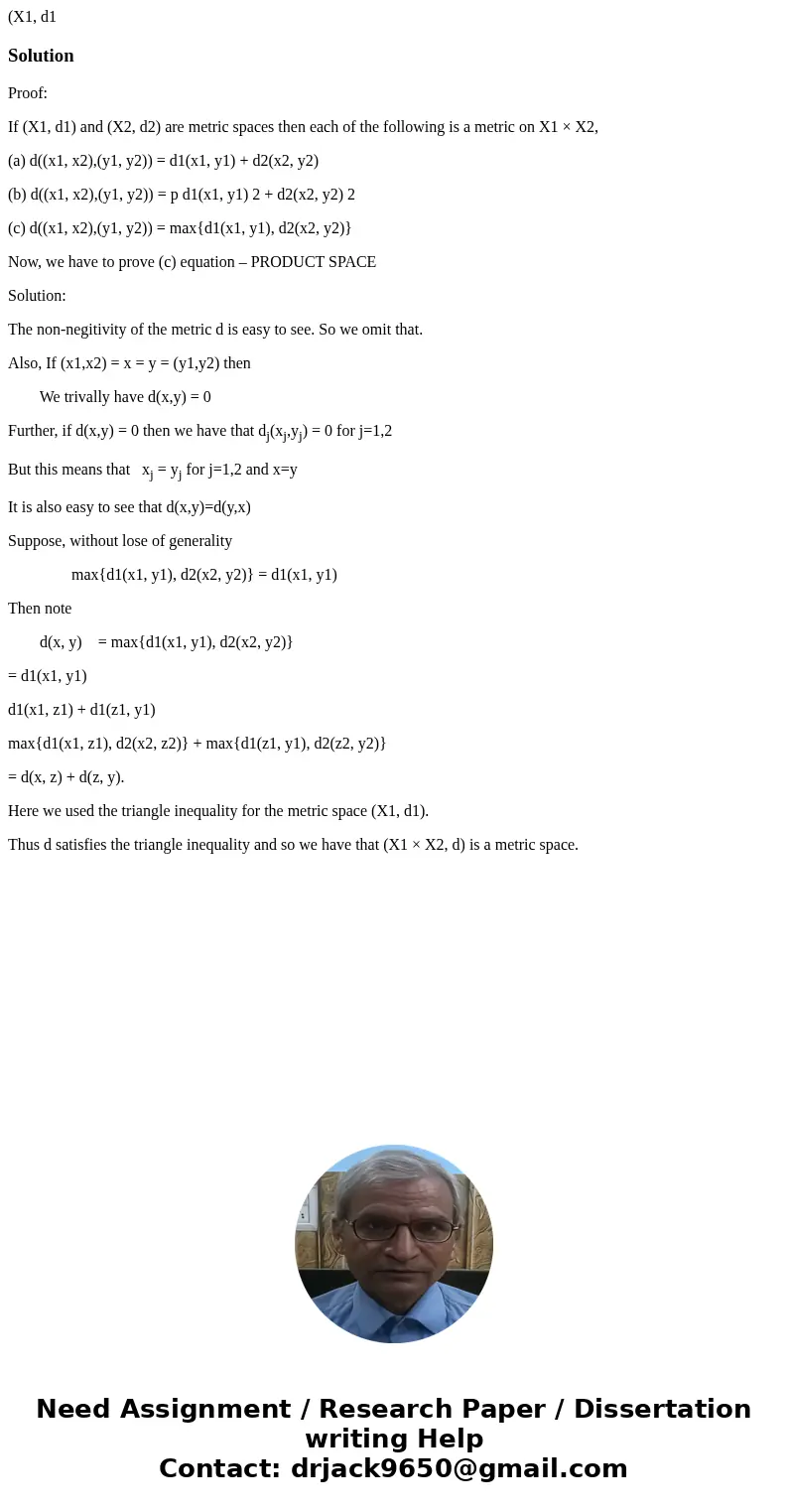 (X1, d1

Solution

Proof:

If (X1, d1) and (X2, d2) are metric spaces then each of the following is a metric on X1 × X2,

(a) d((x1, x2),(y1, y2)) = d1(x1, y1) + d2(x2, y2)

(b) d((x1, x2),(y1, y2)) = p d1(x1, y1) 2 + d2(x2, y2) 2

(c) d((x1, x2),(y1, y2)) = max{d1(x1, y1), d2(x2, y2)}

Now, we have to prove (c) equation – PRODUCT SPACE

Solution:

The non-negitivity of the metric d is easy to see. So we omit that.

Also, If (x1,x2) = x = y = (y1,y2) then

We trivally have d(x,y) = 0

Further, if d(x,y) = 0 then we have that $d_j(x_j,y_j) = 0$ for j=1,2

But this means that $x_j = y_j$ for j=1,2 and x=y

It is also easy to see that d(x,y)=d(y,x)

Suppose, without lose of generality

max{d1(x1, y1), d2(x2, y2)} = d1(x1, y1)

Then note

d(x, y) = max{d1(x1, y1), d2(x2, y2)}

= d1(x1, y1)

d1(x1, z1) + d1(z1, y1)

max{d1(x1, z1), d2(x2, z2)} + max{d1(z1, y1), d2(z2, y2)}

= d(x, z) + d(z, y).

Here we used the triangle inequality for the metric space (X1, d1).

Thus d satisfies the triangle inequality and so we have that (X1 × X2, d) is a metric space.

Need Assignment / Research Paper / Dissertation writing Help
Contact: drjack9650@gmail.com